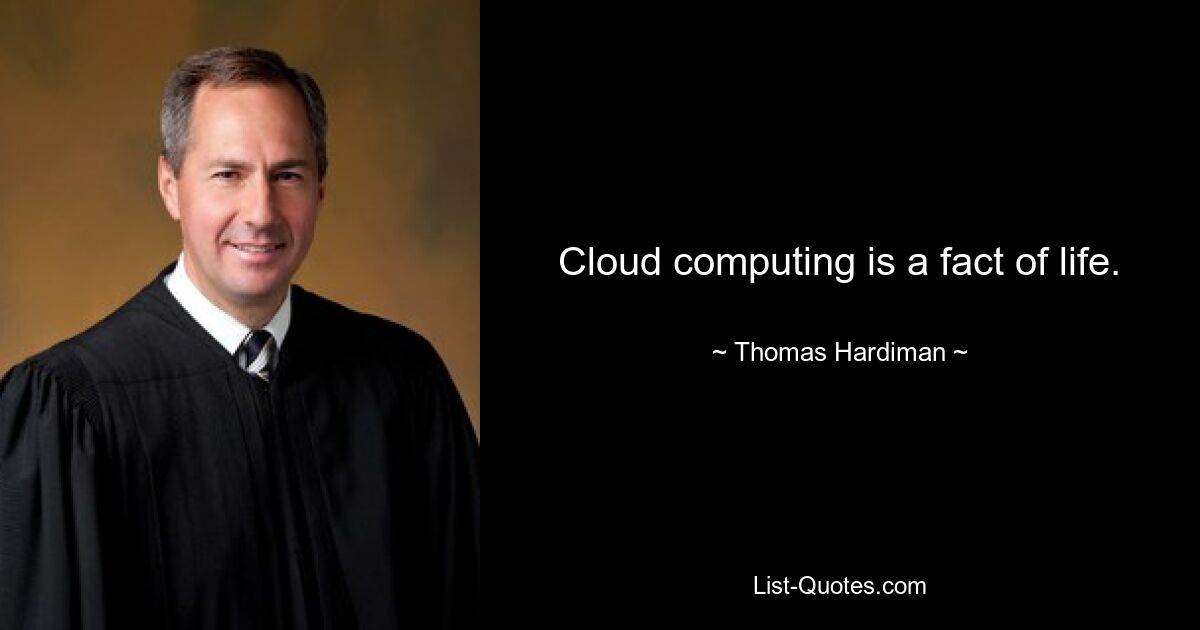 Cloud computing is a fact of life.

~ Thomas Hardiman ~

List-Quotes.com